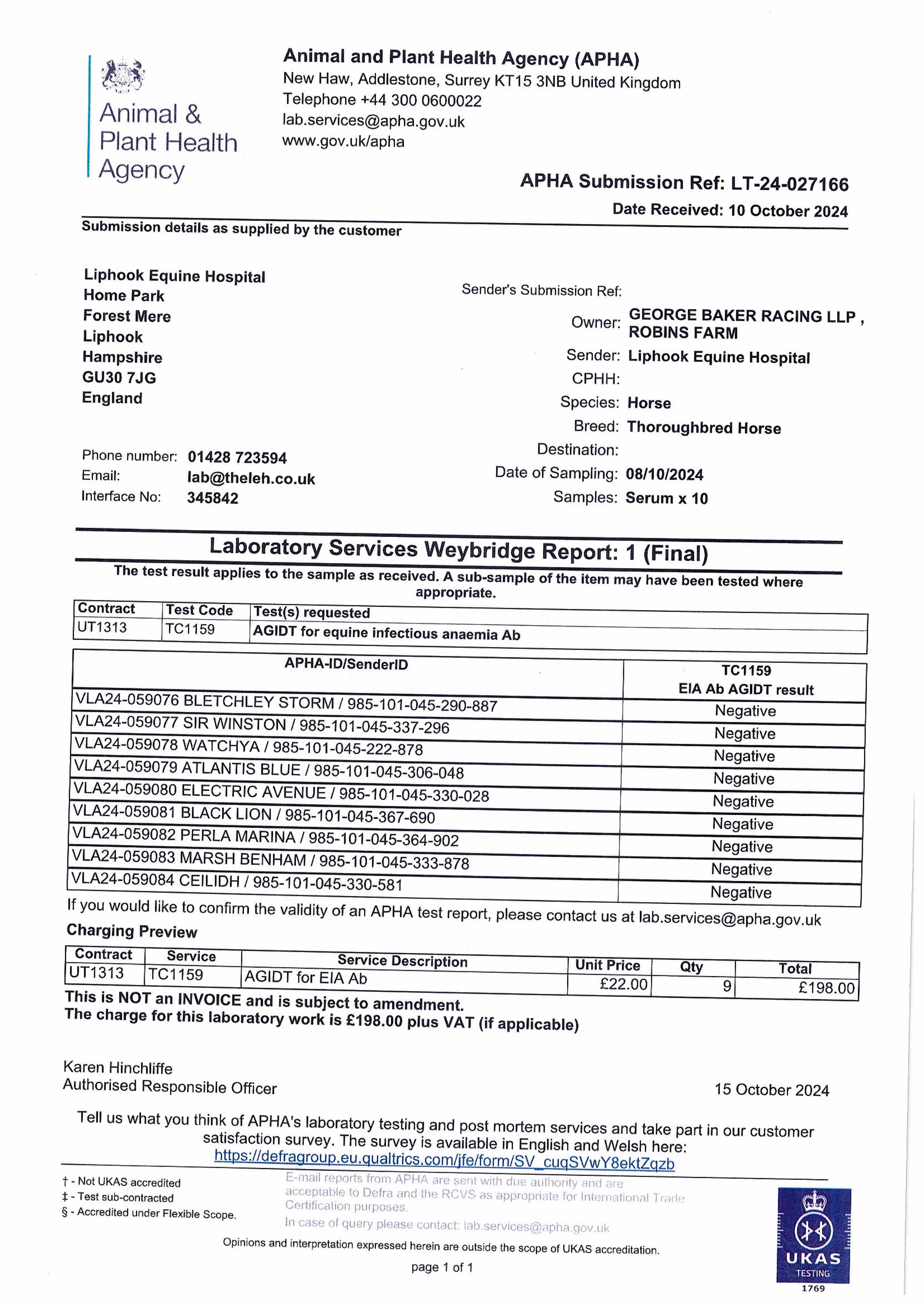 Animal & Plant Health Agency

Animal and Plant Health Agency (APHA)
New Haw, Addlestone, Surrey KT15 3NB United Kingdom
Telephone +44 300 0600022
lab.services@apha.gov.uk
www.gov.uk/apha

APHA Submission Ref: LT-24-027166
Date Received: 10 October 2024

Submission details as supplied by the customer

Liphook Equine Hospital
Home Park
Forest Mere
Liphook
Hampshire
GU30 7JG
England

Phone number: 01428 723594
Email: lab@theleh.co.uk
Interface No: 345842

Sender's Submission Ref:
Owner: GEORGE BAKER RACING LLP , ROBINS FARM
Sender: Liphook Equine Hospital
CPHH:
Species: Horse
Breed: Thoroughbred Horse
Destination:
Date of Sampling: 08/10/2024
Samples: Serum x 10

Laboratory Services Weybridge Report: 1 (Final)

The test result applies to the sample as received. A sub-sample of the item may have been tested where appropriate.

| Contract | Test Code | Test(s) requested |
|---|---|---|
| UT1313 | TC1159 | AGIDT for equine infectious anaemia Ab |

| APHA-ID/SenderID | TC1159 EIA Ab AGIDT result |
|---|---|
| VLA24-059076 BLETCHLEY STORM / 985-101-045-290-887 | Negative |
| VLA24-059077 SIR WINSTON / 985-101-045-337-296 | Negative |
| VLA24-059078 WATCHYA / 985-101-045-222-878 | Negative |
| VLA24-059079 ATLANTIS BLUE / 985-101-045-306-048 | Negative |
| VLA24-059080 ELECTRIC AVENUE / 985-101-045-330-028 | Negative |
| VLA24-059081 BLACK LION / 985-101-045-367-690 | Negative |
| VLA24-059082 PERLA MARINA / 985-101-045-364-902 | Negative |
| VLA24-059083 MARSH BENHAM / 985-101-045-333-878 | Negative |
| VLA24-059084 CEILIDH / 985-101-045-330-581 | Negative |

If you would like to confirm the validity of an APHA test report, please contact us at lab.services@apha.gov.uk

Charging Preview

| Contract | Service | Service Description | Unit Price | Qty | Total |
|---|---|---|---|---|---|
| UT1313 | TC1159 | AGIDT for EIA Ab | £22.00 | 9 | £198.00 |

This is NOT an INVOICE and is subject to amendment.
The charge for this laboratory work is £198.00 plus VAT (if applicable)

Karen Hinchliffe
Authorised Responsible Officer
15 October 2024

Tell us what you think of APHA's laboratory testing and post mortem services and take part in our customer satisfaction survey. The survey is available in English and Welsh here:
https://defragroup.eu.qualtrics.com/jfe/form/SV_cuqSVwY8ektZqzb

† - Not UKAS accredited
‡ - Test sub-contracted
§ - Accredited under Flexible Scope.

E-mail reports from APHA are sent with due authority and are acceptable to Defra and the RCVS as appropriate for International Trade Certification purposes.
In case of query please contact: lab.services@apha.gov.uk

Opinions and interpretation expressed herein are outside the scope of UKAS accreditation.

page 1 of 1

UKAS TESTING 1769